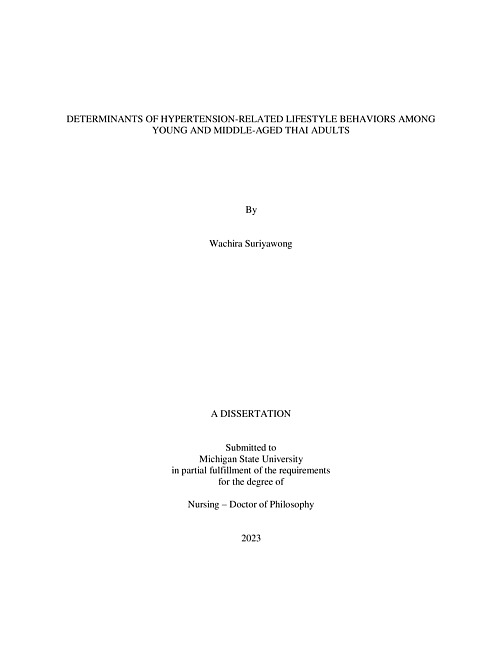 DETERMINANTS OF HYPERTENSION-RELATED LIFESTYLE BEHAVIORS AMONG YOUNG AND MIDDLE-AGED THAI ADULTS

By

Wachira Suriyawong

A DISSERTATION

Submitted to
Michigan State University
in partial fulfillment of the requirements
for the degree of

Nursing – Doctor of Philosophy

2023